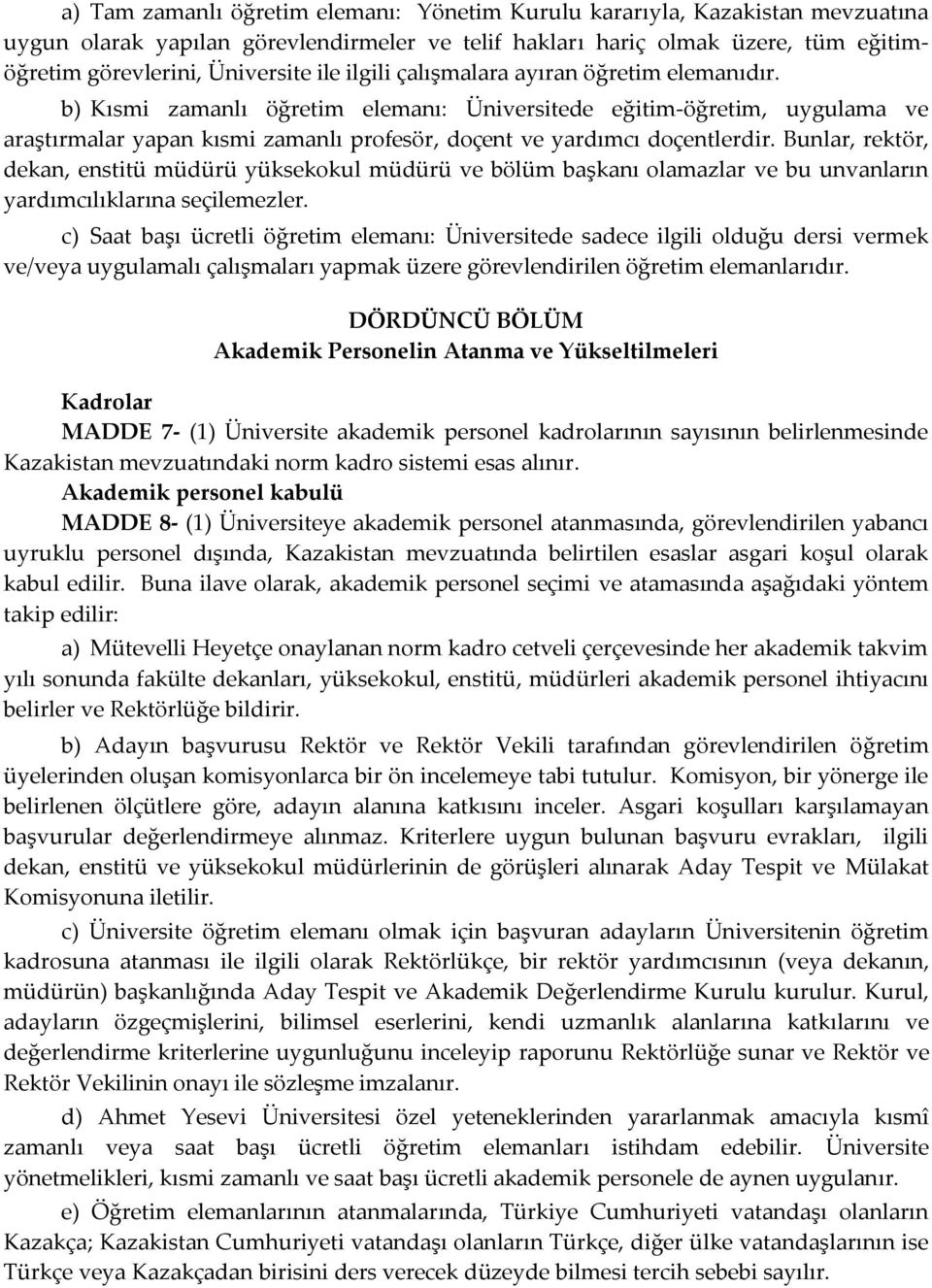 a) Tam zamanlı öğretim elemanı: Yönetim Kurulu kararıyla, Kazakistan mevzuatına uygun olarak yapılan görevlendirmeler ve telif hakları hariç olmak üzere, tüm eğitim-öğretim görevlerini, Üniversite ile ilgili çalışmalara ayıran öğretim elemanıdır.

b) Kısmi zamanlı öğretim elemanı: Üniversitede eğitim-öğretim, uygulama ve araştırmalar yapan kısmi zamanlı profesör, doçent ve yardımcı doçentlerdir. Bunlar, rektör, dekan, enstitü müdürü yüksekokul müdürü ve bölüm başkanı olamazlar ve bu unvanların yardımcılıklarına seçilemezler.

c) Saat başı ücretli öğretim elemanı: Üniversitede sadece ilgili olduğu dersi vermek ve/veya uygulamalı çalışmaları yapmak üzere görevlendirilen öğretim elemanlarıdır.

DÖRDÜNCÜ BÖLÜM
Akademik Personelin Atanma ve Yükseltilmeleri

Kadrolar
MADDE 7- (1) Üniversite akademik personel kadrolarının sayısının belirlenmesinde Kazakistan mevzuatındaki norm kadro sistemi esas alınır.
Akademik personel kabulü
MADDE 8- (1) Üniversiteye akademik personel atanmasında, görevlendirilen yabancı uyruklu personel dışında, Kazakistan mevzuatında belirtilen esaslar asgari koşul olarak kabul edilir. Buna ilave olarak, akademik personel seçimi ve atamasında aşağıdaki yöntem takip edilir:

a) Mütevelli Heyetçe onaylanan norm kadro cetveli çerçevesinde her akademik takvim yılı sonunda fakülte dekanları, yüksekokul, enstitü, müdürleri akademik personel ihtiyacını belirler ve Rektörlüğe bildirir.

b) Adayın başvurusu Rektör ve Rektör Vekili tarafından görevlendirilen öğretim üyelerinden oluşan komisyonlarca bir ön incelemeye tabi tutulur. Komisyon, bir yönerge ile belirlenen ölçütlere göre, adayın alanına katkısını inceler. Asgari koşulları karşılamayan başvurular değerlendirmeye alınmaz. Kriterlere uygun bulunan başvuru evrakları, ilgili dekan, enstitü ve yüksekokul müdürlerinin de görüşleri alınarak Aday Tespit ve Mülakat Komisyonuna iletilir.

c) Üniversite öğretim elemanı olmak için başvuran adayların Üniversitenin öğretim kadrosuna atanması ile ilgili olarak Rektörlükçe, bir rektör yardımcısının (veya dekanın, müdürün) başkanlığında Aday Tespit ve Akademik Değerlendirme Kurulu kurulur. Kurul, adayların özgeçmişlerini, bilimsel eserlerini, kendi uzmanlık alanlarına katkılarını ve değerlendirme kriterlerine uygunluğunu inceleyip raporunu Rektörlüğe sunar ve Rektör ve Rektör Vekilinin onayı ile sözleşme imzalanır.

d) Ahmet Yesevi Üniversitesi özel yeteneklerinden yararlanmak amacıyla kısmî zamanlı veya saat başı ücretli öğretim elemanları istihdam edebilir. Üniversite yönetmelikleri, kısmi zamanlı ve saat başı ücretli akademik personele de aynen uygulanır.

e) Öğretim elemanlarının atanmalarında, Türkiye Cumhuriyeti vatandaşı olanların Kazakça; Kazakistan Cumhuriyeti vatandaşı olanların Türkçe, diğer ülke vatandaşlarının ise Türkçe veya Kazakçadan birisini ders verecek düzeyde bilmesi tercih sebebi sayılır.